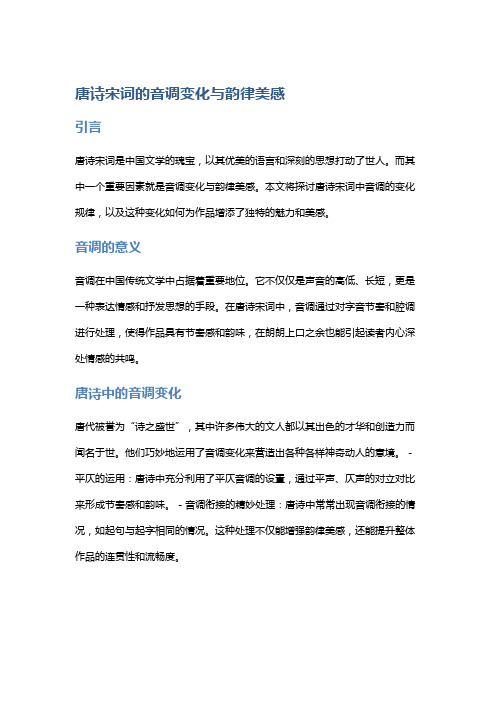 唐诗宋词的音调变化与韵律美感

引言

唐诗宋词是中国文学的瑰宝，以其优美的语言和深刻的思想打动了世人。而其中一个重要因素就是音调变化与韵律美感。本文将探讨唐诗宋词中音调的变化规律，以及这种变化如何为作品增添了独特的魅力和美感。

音调的意义

音调在中国传统文学中占据着重要地位。它不仅仅是声音的高低、长短，更是一种表达情感和抒发思想的手段。在唐诗宋词中，音调通过对字音节奏和腔调进行处理，使得作品具有节奏感和韵味，在朗朗上口之余也能引起读者内心深处情感的共鸣。

唐诗中的音调变化

唐代被誉为“诗之盛世”，其中许多伟大的文人都以其出色的才华和创造力而闻名于世。他们巧妙地运用了音调变化来营造出各种各样神奇动人的意境。 - 平仄的运用：唐诗中充分利用了平仄音调的设置，通过平声、仄声的对立对比来形成节奏感和韵味。 - 音调衔接的精妙处理：唐诗中常常出现音调衔接的情况，如起句与起字相同的情况。这种处理不仅能增强韵律美感，还能提升整体作品的连贯性和流畅度。